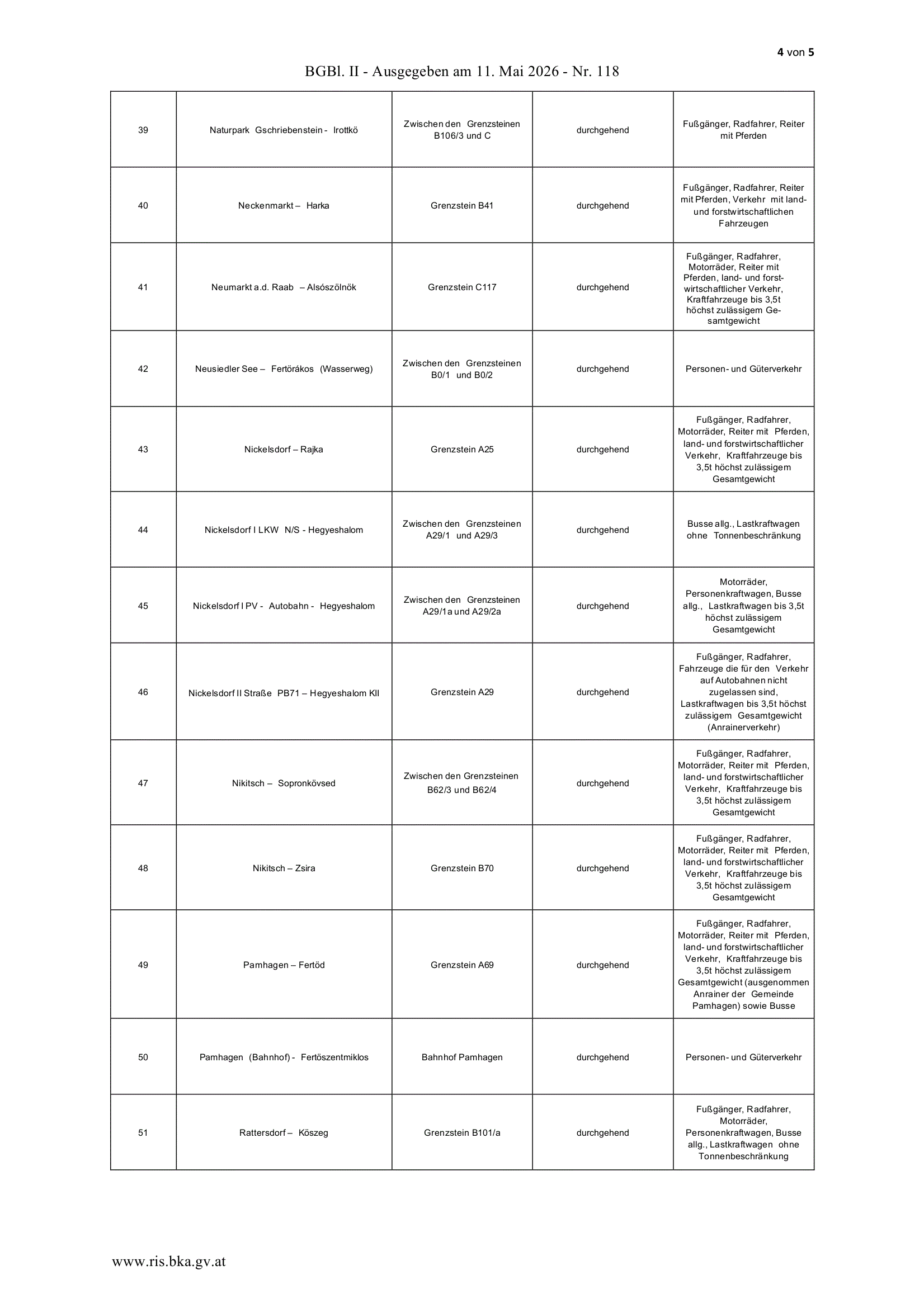 4 von 5

BGBl. II - Ausgegeben am 11. Mai 2026 - Nr. 118

| | | | | |
|---|---|---|---|---|
| 39 | Naturpark Gschriebenstein - Irottkö | Zwischen den Grenzsteinen B106/3 und C | durchgehend | Fußgänger, Radfahrer, Reiter mit Pferden |
| 40 | Neckenmarkt – Harka | Grenzstein B41 | durchgehend | Fußgänger, Radfahrer, Reiter mit Pferden, Verkehr mit land- und forstwirtschaftlichen Fahrzeugen |
| 41 | Neumarkt a.d. Raab – Alsószölnök | Grenzstein C117 | durchgehend | Fußgänger, Radfahrer, Motorräder, Reiter mit Pferden, land- und forstwirtschaftlicher Verkehr, Kraftfahrzeuge bis 3,5t höchst zulässigem Gesamtgewicht |
| 42 | Neusiedler See – Fertörákos (Wasserweg) | Zwischen den Grenzsteinen B0/1 und B0/2 | durchgehend | Personen- und Güterverkehr |
| 43 | Nickelsdorf – Rajka | Grenzstein A25 | durchgehend | Fußgänger, Radfahrer, Motorräder, Reiter mit Pferden, land- und forstwirtschaftlicher Verkehr, Kraftfahrzeuge bis 3,5t höchst zulässigem Gesamtgewicht |
| 44 | Nickelsdorf I LKW N/S - Hegyeshalom | Zwischen den Grenzsteinen A29/1 und A29/3 | durchgehend | Busse allg., Lastkraftwagen ohne Tonnenbeschränkung |
| 45 | Nickelsdorf I PV - Autobahn - Hegyeshalom | Zwischen den Grenzsteinen A29/1a und A29/2a | durchgehend | Motorräder, Personenkraftwagen, Busse allg., Lastkraftwagen bis 3,5t höchst zulässigem Gesamtgewicht |
| 46 | Nickelsdorf II Straße PB71 – Hegyeshalom KII | Grenzstein A29 | durchgehend | Fußgänger, Radfahrer, Fahrzeuge die für den Verkehr auf Autobahnen nicht zugelassen sind, Lastkraftwagen bis 3,5t höchst zulässigem Gesamtgewicht (Anrainerverkehr) |
| 47 | Nikitsch – Sopronkövsed | Zwischen den Grenzsteinen B62/3 und B62/4 | durchgehend | Fußgänger, Radfahrer, Motorräder, Reiter mit Pferden, land- und forstwirtschaftlicher Verkehr, Kraftfahrzeuge bis 3,5t höchst zulässigem Gesamtgewicht |
| 48 | Nikitsch – Zsira | Grenzstein B70 | durchgehend | Fußgänger, Radfahrer, Motorräder, Reiter mit Pferden, land- und forstwirtschaftlicher Verkehr, Kraftfahrzeuge bis 3,5t höchst zulässigem Gesamtgewicht |
| 49 | Pamhagen – Fertöd | Grenzstein A69 | durchgehend | Fußgänger, Radfahrer, Motorräder, Reiter mit Pferden, land- und forstwirtschaftlicher Verkehr, Kraftfahrzeuge bis 3,5t höchst zulässigem Gesamtgewicht (ausgenommen Anrainer der Gemeinde Pamhagen) sowie Busse |
| 50 | Pamhagen (Bahnhof) - Fertöszentmiklos | Bahnhof Pamhagen | durchgehend | Personen- und Güterverkehr |
| 51 | Rattersdorf – Köszeg | Grenzstein B101/a | durchgehend | Fußgänger, Radfahrer, Motorräder, Personenkraftwagen, Busse allg., Lastkraftwagen ohne Tonnenbeschränkung |

www.ris.bka.gv.at